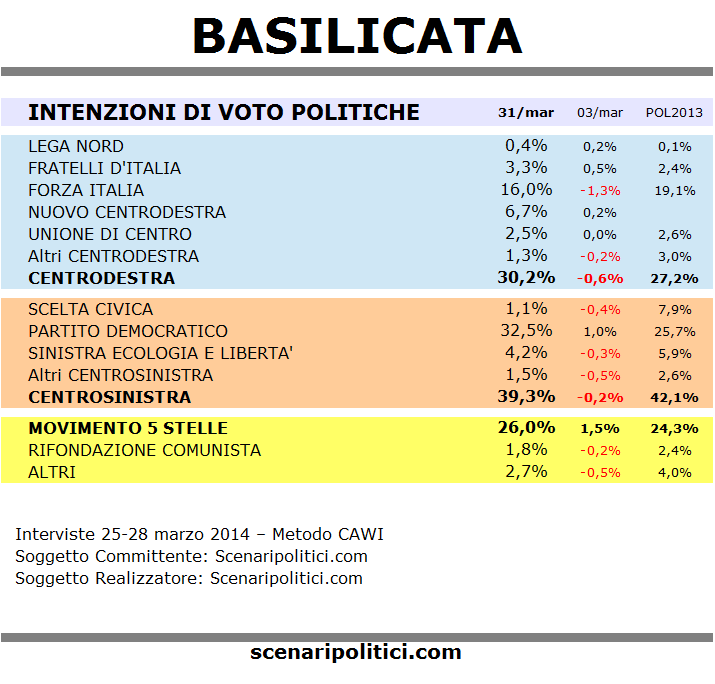 BASILICATA

| INTENZIONI DI VOTO POLITICHE | 31/mar | 03/mar | POL2013 |
|---|---|---|---|
| LEGA NORD | 0,4% | 0,2% | 0,1% |
| FRATELLI D'ITALIA | 3,3% | 0,5% | 2,4% |
| FORZA ITALIA | 16,0% | -1,3% | 19,1% |
| NUOVO CENTRODESTRA | 6,7% | 0,2% | |
| UNIONE DI CENTRO | 2,5% | 0,0% | 2,6% |
| Altri CENTRODESTRA | 1,3% | -0,2% | 3,0% |
| CENTRODESTRA | 30,2% | -0,6% | 27,2% |
| SCELTA CIVICA | 1,1% | -0,4% | 7,9% |
| PARTITO DEMOCRATICO | 32,5% | 1,0% | 25,7% |
| SINISTRA ECOLOGIA E LIBERTA' | 4,2% | -0,3% | 5,9% |
| Altri CENTROSINISTRA | 1,5% | -0,5% | 2,6% |
| CENTROSINISTRA | 39,3% | -0,2% | 42,1% |
| MOVIMENTO 5 STELLE | 26,0% | 1,5% | 24,3% |
| RIFONDAZIONE COMUNISTA | 1,8% | -0,2% | 2,4% |
| ALTRI | 2,7% | -0,5% | 4,0% |

Interviste 25-28 marzo 2014 – Metodo CAWI
Soggetto Committente: Scenaripolitici.com
Soggetto Realizzatore: Scenaripolitici.com

scenaripolitici.com